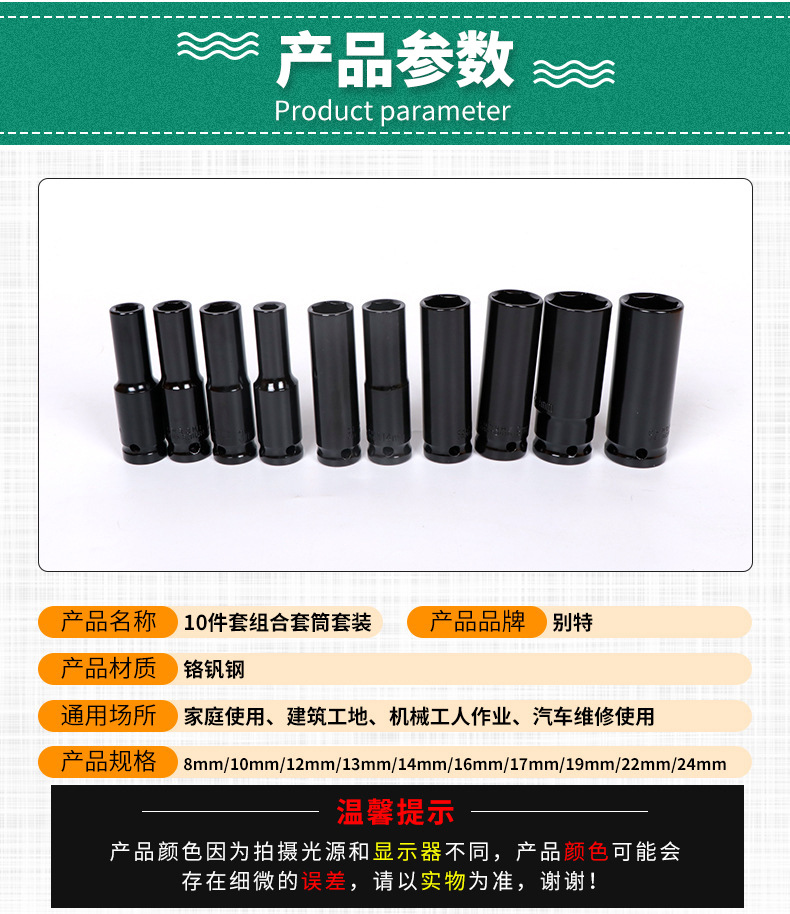 产品参数
Product parameter

产品名称 10件套组合套筒套装 产品品牌 别特

产品材质 铬钒钢

通用场所 家庭使用、建筑工地、机械工人作业、汽车维修使用

产品规格 8mm/10mm/12mm/13mm/14mm/16mm/17mm/19mm/22mm/24mm

温馨提示

产品颜色因为拍摄光源和显示器不同，产品颜色可能会存在细微的误差，请以实物为准，谢谢！